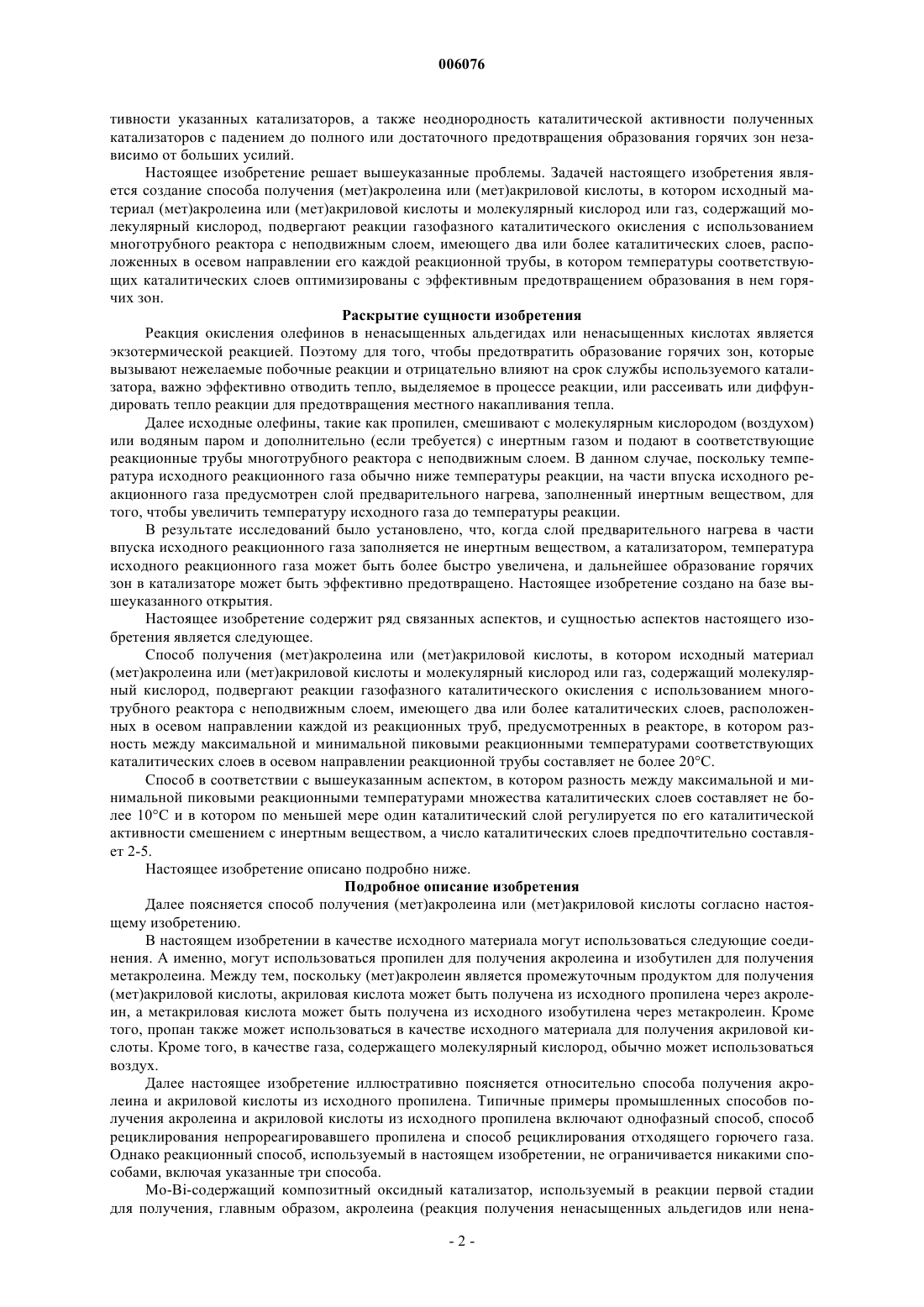 006076

тивности указанных катализаторов, а также неоднородность каталитической активности полученных катализаторов с падением до полного или достаточного предотвращения образования горячих зон независимо от больших усилий.

Настоящее изобретение решает вышеуказанные проблемы. Задачей настоящего изобретения является создание способа получения (мет)акролеина или (мет)акриловой кислоты, в котором исходный материал (мет)акролеина или (мет)акриловой кислоты и молекулярный кислород или газ, содержащий молекулярный кислород, подвергают реакции газофазного каталитического окисления с использованием многотрубного реактора с неподвижным слоем, имеющего два или более каталитических слоев, расположенных в осевом направлении его каждой реакционной трубы, в котором температуры соответствующих каталитических слоев оптимизированы с эффективным предотвращением образования в нем горячих зон.

Раскрытие сущности изобретения

Реакция окисления олефинов в ненасыщенных альдегидах или ненасыщенных кислотах является экзотермической реакцией. Поэтому для того, чтобы предотвратить образование горячих зон, которые вызывают нежелаемые побочные реакции и отрицательно влияют на срок службы используемого катализатора, важно эффективно отводить тепло, выделяемое в процессе реакции, или рассеивать или диффундировать тепло реакции для предотвращения местного накапливания тепла.

Далее исходные олефины, такие как пропилен, смешивают с молекулярным кислородом (воздухом) или водяным паром и дополнительно (если требуется) с инертным газом и подают в соответствующие реакционные трубы многотрубного реактора с неподвижным слоем. В данном случае, поскольку температура исходного реакционного газа обычно ниже температуры реакции, на части впуска исходного реакционного газа предусмотрен слой предварительного нагрева, заполненный инертным веществом, для того, чтобы увеличить температуру исходного газа до температуры реакции.

В результате исследований было установлено, что, когда слой предварительного нагрева в части впуска исходного реакционного газа заполняется не инертным веществом, а катализатором, температура исходного реакционного газа может быть более быстро увеличена, и дальнейшее образование горячих зон в катализаторе может быть эффективно предотвращено. Настоящее изобретение создано на базе вышеуказанного открытия.

Настоящее изобретение содержит ряд связанных аспектов, и сущностью аспектов настоящего изобретения является следующее.

Способ получения (мет)акролеина или (мет)акриловой кислоты, в котором исходный материал (мет)акролеина или (мет)акриловой кислоты и молекулярный кислород или газ, содержащий молекулярный кислород, подвергают реакции газофазного каталитического окисления с использованием многотрубного реактора с неподвижным слоем, имеющего два или более каталитических слоев, расположенных в осевом направлении каждой из реакционных труб, предусмотренных в реакторе, в котором разность между максимальной и минимальной пиковыми реакционными температурами соответствующих каталитических слоев в осевом направлении реакционной трубы составляет не более 20°C.

Способ в соответствии с вышеуказанным аспектом, в котором разность между максимальной и минимальной пиковыми реакционными температурами множества каталитических слоев составляет не более 10°C и в котором по меньшей мере один каталитический слой регулируется по его каталитической активности смешением с инертным веществом, а число каталитических слоев предпочтительно составляет 2-5.

Настоящее изобретение описано подробно ниже.

Подробное описание изобретения

Далее поясняется способ получения (мет)акролеина или (мет)акриловой кислоты согласно настоящему изобретению.

В настоящем изобретении в качестве исходного материала могут использоваться следующие соединения. А именно, могут использоваться пропилен для получения акролеина и изобутилен для получения метакролеина. Между тем, поскольку (мет)акролеин является промежуточным продуктом для получения (мет)акриловой кислоты, акриловая кислота может быть получена из исходного пропилена через акролеин, а метакриловая кислота может быть получена из исходного изобутилена через метакролеин. Кроме того, пропан также может использоваться в качестве исходного материала для получения акриловой кислоты. Кроме того, в качестве газа, содержащего молекулярный кислород, обычно может использоваться воздух.

Далее настоящее изобретение иллюстративно поясняется относительно способа получения акролеина и акриловой кислоты из исходного пропилена. Типичные примеры промышленных способов получения акролеина и акриловой кислоты из исходного пропилена включают однофазный способ, способ рециклирования непрореагировавшего пропилена и способ рециклирования отходящего горючего газа. Однако реакционный способ, используемый в настоящем изобретении, не ограничивается никакими способами, включая указанные три способа.

Mo-Bi-содержащий композитный оксидный катализатор, используемый в реакции первой стадии для получения, главным образом, акролеина (реакция получения ненасыщенных альдегидов или нена-

- 2 -